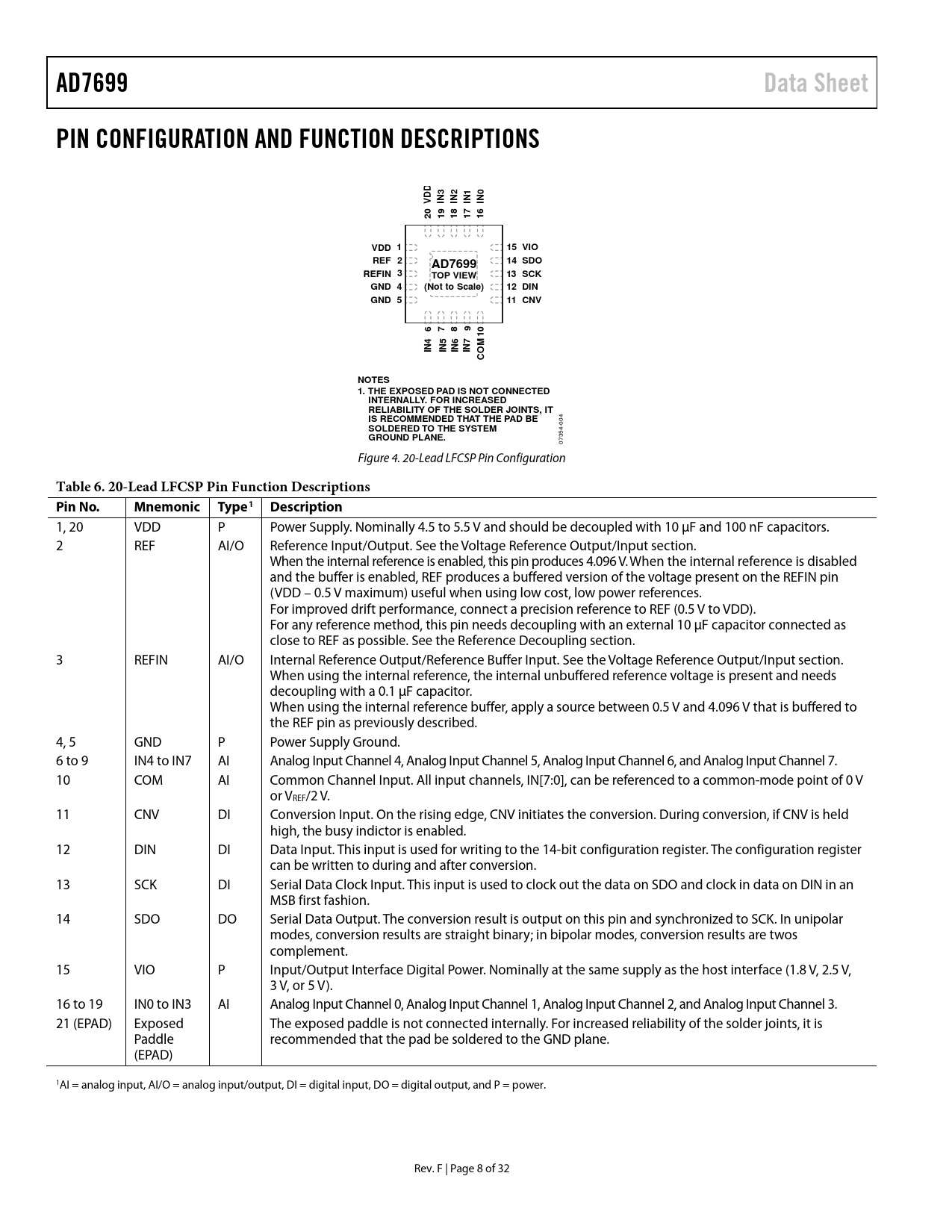 AD7699

Data Sheet

PIN CONFIGURATION AND FUNCTION DESCRIPTIONS

20 VDD
19 IN3
18 IN2
17 IN1
16 IN0

VDD 1
REF 2
REFIN 3
GND 4
GND 5

AD7699
TOP VIEW
(Not to Scale)

15 VIO
14 SDO
13 SCK
12 DIN
11 CNV

IN4 6
IN5 7
IN6 8
IN7 9
COM 10

NOTES
1. THE EXPOSED PAD IS NOT CONNECTED INTERNALLY. FOR INCREASED RELIABILITY OF THE SOLDER JOINTS, IT IS RECOMMENDED THAT THE PAD BE SOLDERED TO THE SYSTEM GROUND PLANE.

07354-004

Figure 4. 20-Lead LFCSP Pin Configuration

Table 6. 20-Lead LFCSP Pin Function Descriptions

| Pin No. | Mnemonic | Type$^1$ | Description |
|---|---|---|---|
| 1, 20 | VDD | P | Power Supply. Nominally 4.5 to 5.5 V and should be decoupled with 10 µF and 100 nF capacitors. |
| 2 | REF | AI/O | Reference Input/Output. See the Voltage Reference Output/Input section. When the internal reference is enabled, this pin produces 4.096 V. When the internal reference is disabled and the buffer is enabled, REF produces a buffered version of the voltage present on the REFIN pin (VDD – 0.5 V maximum) useful when using low cost, low power references. For improved drift performance, connect a precision reference to REF (0.5 V to VDD). For any reference method, this pin needs decoupling with an external 10 µF capacitor connected as close to REF as possible. See the Reference Decoupling section. |
| 3 | REFIN | AI/O | Internal Reference Output/Reference Buffer Input. See the Voltage Reference Output/Input section. When using the internal reference, the internal unbuffered reference voltage is present and needs decoupling with a 0.1 µF capacitor. When using the internal reference buffer, apply a source between 0.5 V and 4.096 V that is buffered to the REF pin as previously described. |
| 4, 5 | GND | P | Power Supply Ground. |
| 6 to 9 | IN4 to IN7 | AI | Analog Input Channel 4, Analog Input Channel 5, Analog Input Channel 6, and Analog Input Channel 7. |
| 10 | COM | AI | Common Channel Input. All input channels, IN[7:0], can be referenced to a common-mode point of 0 V or $V_{REF}$/2 V. |
| 11 | CNV | DI | Conversion Input. On the rising edge, CNV initiates the conversion. During conversion, if CNV is held high, the busy indictor is enabled. |
| 12 | DIN | DI | Data Input. This input is used for writing to the 14-bit configuration register. The configuration register can be written to during and after conversion. |
| 13 | SCK | DI | Serial Data Clock Input. This input is used to clock out the data on SDO and clock in data on DIN in an MSB first fashion. |
| 14 | SDO | DO | Serial Data Output. The conversion result is output on this pin and synchronized to SCK. In unipolar modes, conversion results are straight binary; in bipolar modes, conversion results are twos complement. |
| 15 | VIO | P | Input/Output Interface Digital Power. Nominally at the same supply as the host interface (1.8 V, 2.5 V, 3 V, or 5 V). |
| 16 to 19 | IN0 to IN3 | AI | Analog Input Channel 0, Analog Input Channel 1, Analog Input Channel 2, and Analog Input Channel 3. |
| 21 (EPAD) | Exposed Paddle (EPAD) | | The exposed paddle is not connected internally. For increased reliability of the solder joints, it is recommended that the pad be soldered to the GND plane. |

$^1$AI = analog input, AI/O = analog input/output, DI = digital input, DO = digital output, and P = power.

Rev. F | Page 8 of 32